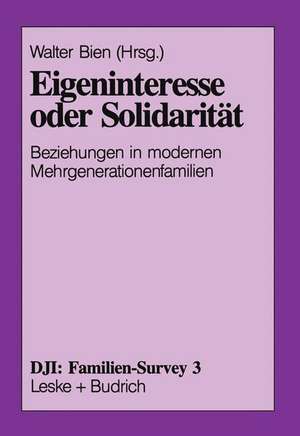 Walter Bien (Hrsg.)

Eigeninteresse oder Solidarität

Beziehungen in modernen Mehrgenerationenfamilien

DJI: Familien-Survey 3
Leske + Budrich